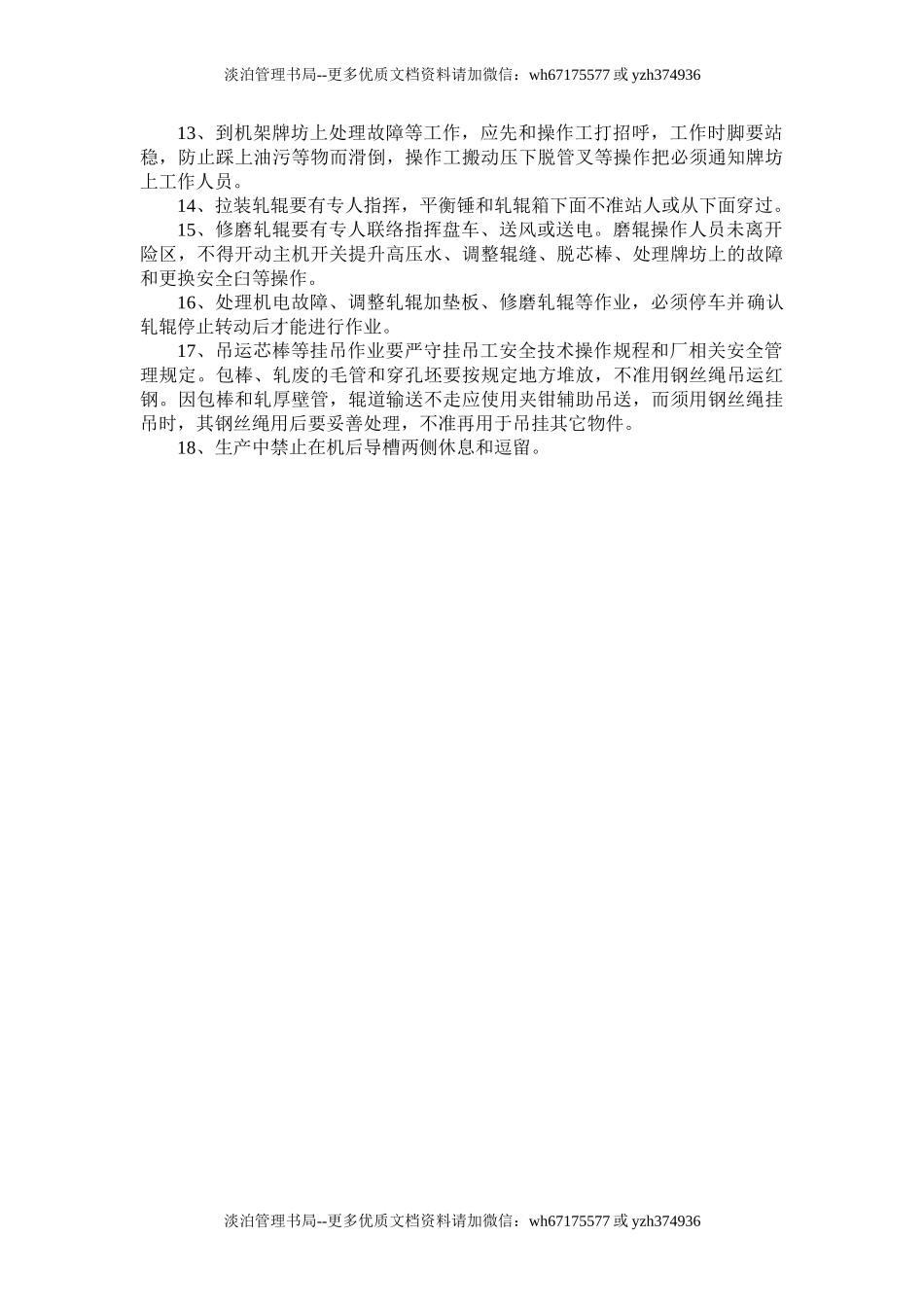 淡泊管理书局--更多优质文档资料请加微信：wh67175577 或 yzh374936

13、到机架牌坊上处理故障等工作，应先和操作工打招呼，工作时脚要站稳，防止踩上油污等物而滑倒，操作工搬动压下脱管叉等操作把必须通知牌坊上工作人员。

14、拉装轧辊要有专人指挥，平衡锤和轧辊箱下面不准站人或从下面穿过。

15、修磨轧辊要有专人联络指挥盘车、送风或送电。磨辊操作人员未离开险区，不得开动主机开关提升高压水、调整辊缝、脱芯棒、处理牌坊上的故障和更换安全臼等操作。

16、处理机电故障、调整轧辊加垫板、修磨轧辊等作业，必须停车并确认轧辊停止转动后才能进行作业。

17、吊运芯棒等挂吊作业要严守挂吊工安全技术操作规程和厂相关安全管理规定。包棒、轧废的毛管和穿孔坯要按规定地方堆放，不准用钢丝绳吊运红钢。因包棒和轧厚壁管，辊道输送不走应使用夹钳辅助吊送，而须用钢丝绳挂吊时，其钢丝绳用后要妥善处理，不准再用于吊挂其它物件。

18、生产中禁止在机后导槽两侧休息和逗留。

淡泊管理书局--更多优质文档资料请加微信：wh67175577 或 yzh374936